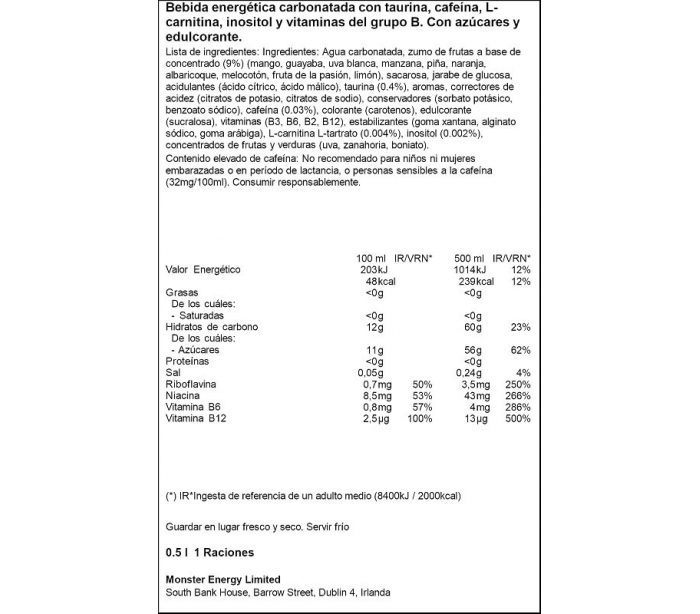 Bebida energética carbonatada con taurina, cafeína, L-carnitina, inositol y vitaminas del grupo B. Con azúcares y edulcorante.

Lista de ingredientes: Ingredientes: Agua carbonatada, zumo de frutas a base de concentrado (9%) (mango, guayaba, uva blanca, manzana, piña, naranja, albaricoque, melocotón, fruta de la pasión, limón), sacarosa, jarabe de glucosa, acidulantes (ácido cítrico, ácido málico), taurina (0.4%), aromas, correctores de acidez (citratos de potasio, citratos de sodio), conservadores (sorbato potásico, benzoato sódico), cafeína (0.03%), colorante (carotenos), edulcorante (sucralosa), vitaminas (B3, B6, B2, B12), estabilizantes (goma xantana, alginato sódico, goma arábiga), L-carnitina L-tartrato (0.004%), inositol (0.002%), concentrados de frutas y verduras (uva, zanahoria, boniato).

Contenido elevado de cafeína: No recomendado para niños ni mujeres embarazadas o en período de lactancia, o personas sensibles a la cafeína (32mg/100ml). Consumir responsablemente.

| | 100 ml | IR/VRN* | 500 ml | IR/VRN* |
|---|---|---|---|---|
| Valor Energético | 203kJ | | 1014kJ | 12% |
| | 48kcal | | 239kcal | 12% |
| Grasas | <0g | | <0g | |
| De los cuáles: | | | | |
| - Saturadas | <0g | | <0g | |
| Hidratos de carbono | 12g | | 60g | 23% |
| De los cuáles: | | | | |
| - Azúcares | 11g | | 56g | 62% |
| Proteínas | <0g | | <0g | |
| Sal | 0,05g | | 0,24g | 4% |
| Riboflavina | 0,7mg | 50% | 3,5mg | 250% |
| Niacina | 8,5mg | 53% | 43mg | 266% |
| Vitamina B6 | 0,8mg | 57% | 4mg | 286% |
| Vitamina B12 | 2,5µg | 100% | 13µg | 500% |

(*) IR*Ingesta de referencia de un adulto medio (8400kJ / 2000kcal)

Guardar en lugar fresco y seco. Servir frío

0.5 l 1 Raciones

Monster Energy Limited
South Bank House, Barrow Street, Dublin 4, Irlanda